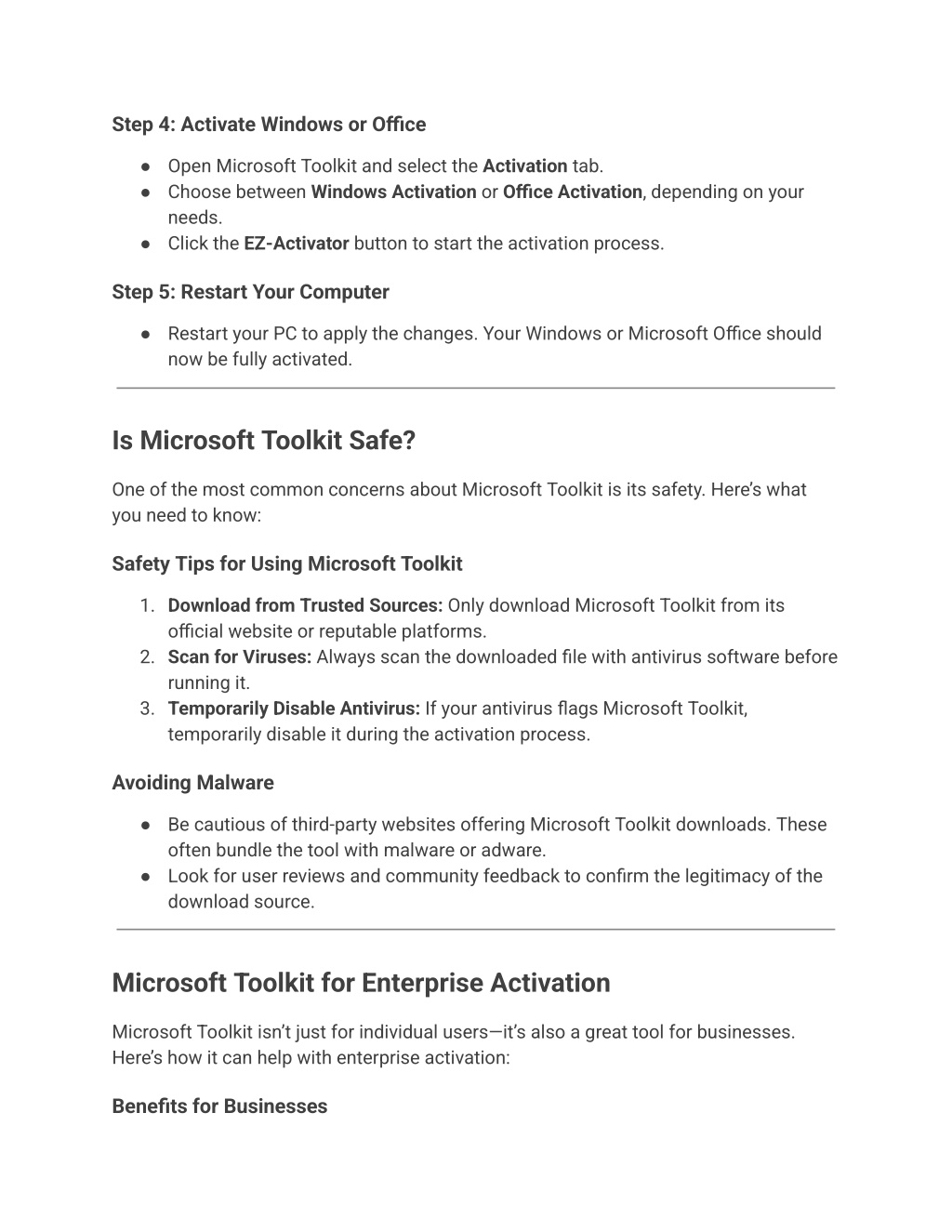 Step 4: Activate Windows or Office

● Open Microsoft Toolkit and select the Activation tab.
● Choose between Windows Activation or Office Activation, depending on your needs.
● Click the EZ-Activator button to start the activation process.

Step 5: Restart Your Computer

● Restart your PC to apply the changes. Your Windows or Microsoft Office should now be fully activated.

Is Microsoft Toolkit Safe?

One of the most common concerns about Microsoft Toolkit is its safety. Here's what you need to know:

Safety Tips for Using Microsoft Toolkit

1. Download from Trusted Sources: Only download Microsoft Toolkit from its official website or reputable platforms.
2. Scan for Viruses: Always scan the downloaded file with antivirus software before running it.
3. Temporarily Disable Antivirus: If your antivirus flags Microsoft Toolkit, temporarily disable it during the activation process.

Avoiding Malware

● Be cautious of third-party websites offering Microsoft Toolkit downloads. These often bundle the tool with malware or adware.
● Look for user reviews and community feedback to confirm the legitimacy of the download source.

Microsoft Toolkit for Enterprise Activation

Microsoft Toolkit isn't just for individual users—it's also a great tool for businesses. Here's how it can help with enterprise activation:

Benefits for Businesses